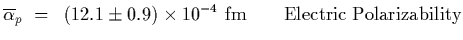 $\overline{\alpha}_p = (12.1 \pm 0.9) \times 10^{-4}$ fm Electric Polarizability